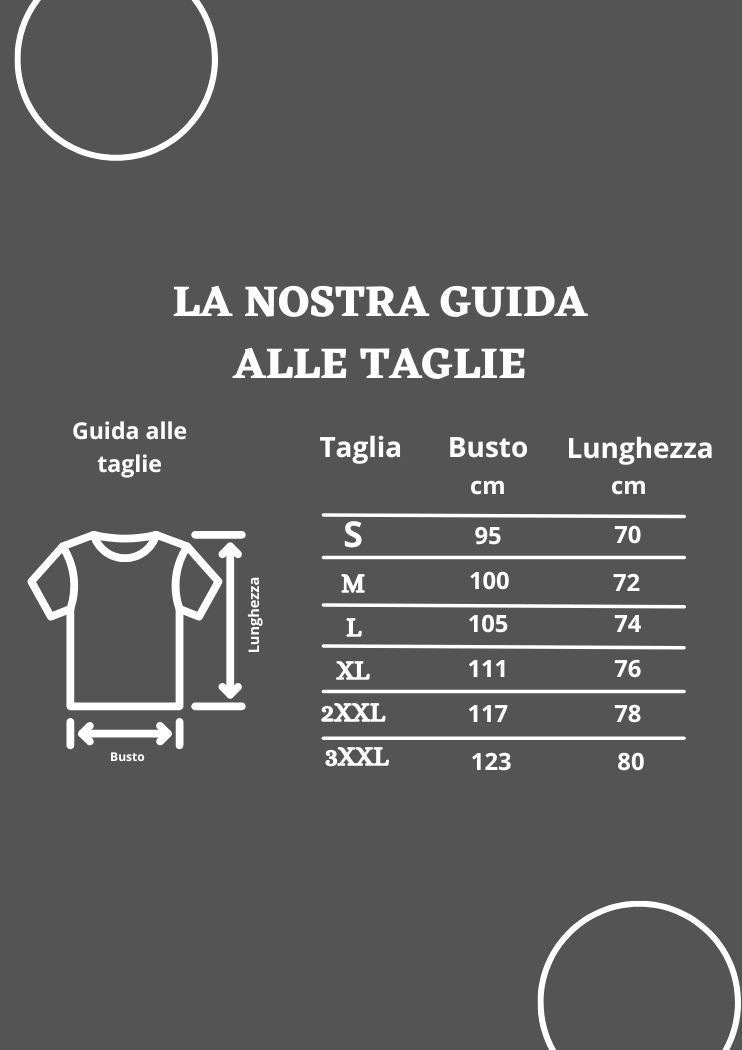 LA NOSTRA GUIDA ALLE TAGLIE

Guida alle taglie

Lunghezza

Busto

| Taglia | Busto cm | Lunghezza cm |
|---|---|---|
| S | 95 | 70 |
| M | 100 | 72 |
| L | 105 | 74 |
| XL | 111 | 76 |
| 2XXL | 117 | 78 |
| 3XXL | 123 | 80 |